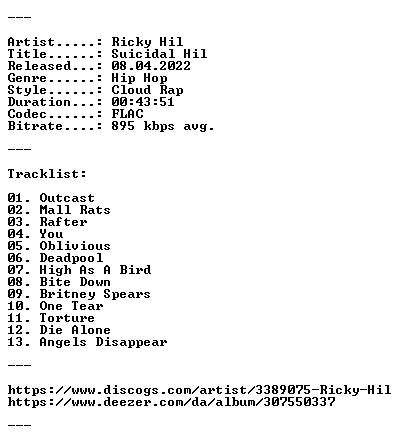 ---

Artist.....: Ricky Hil
Title......: Suicidal Hil
Released...: 08.04.2022
Genre......: Hip Hop
Style......: Cloud Rap
Duration...: 00:43:51
Codec......: FLAC
Bitrate....: 895 kbps avg.

---

Tracklist:

01. Outcast
02. Mall Rats
03. Rafter
04. You
05. Oblivious
06. Deadpool
07. High As A Bird
08. Bite Down
09. Britney Spears
10. One Tear
11. Torture
12. Die Alone
13. Angels Disappear

---

https://www.discogs.com/artist/3389075-Ricky-Hil
https://www.deezer.com/da/album/307550337

---